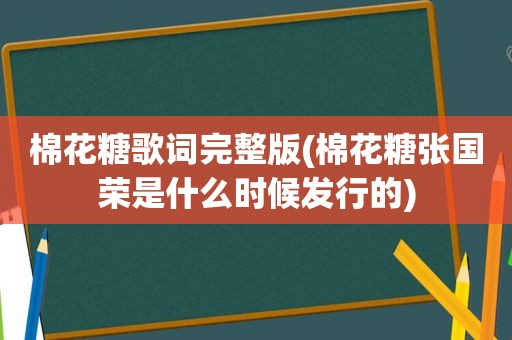 棉花糖歌词完整版(棉花糖张国荣是什么时候发行的)